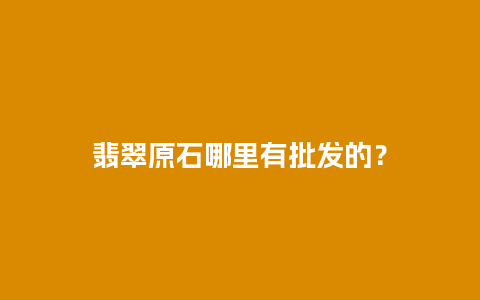 翡翠原石哪里有批发的？